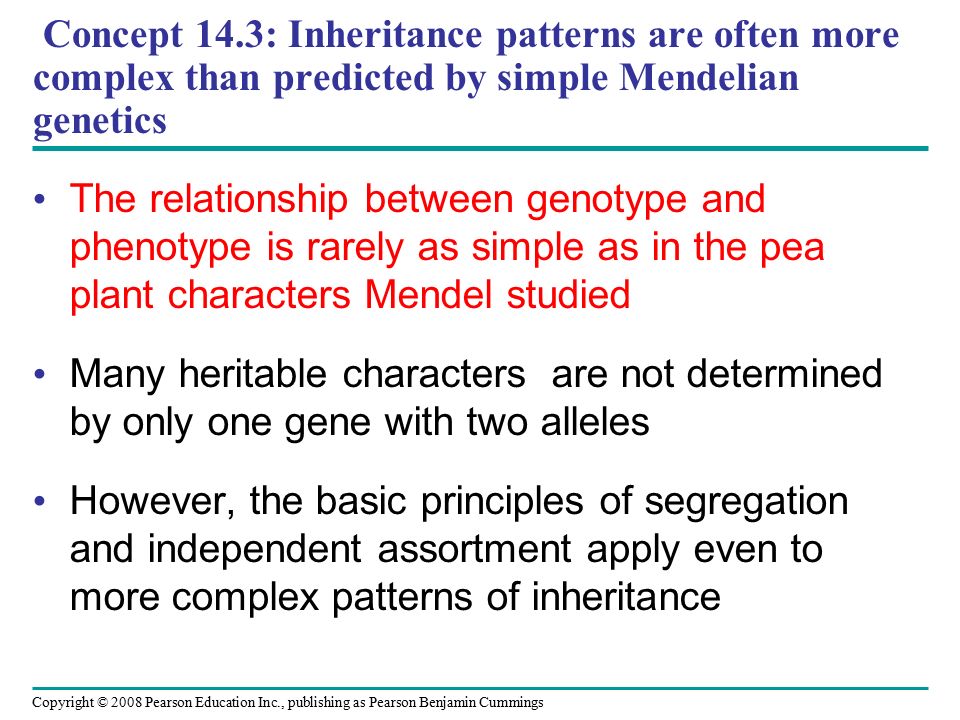 Concept 14.3: Inheritance patterns are often more complex than predicted by simple Mendelian genetics

• The relationship between genotype and phenotype is rarely as simple as in the pea plant characters Mendel studied

• Many heritable characters  are not determined by only one gene with two alleles

• However, the basic principles of segregation and independent assortment apply even to more complex patterns of inheritance

Copyright © 2008 Pearson Education Inc., publishing as Pearson Benjamin Cummings